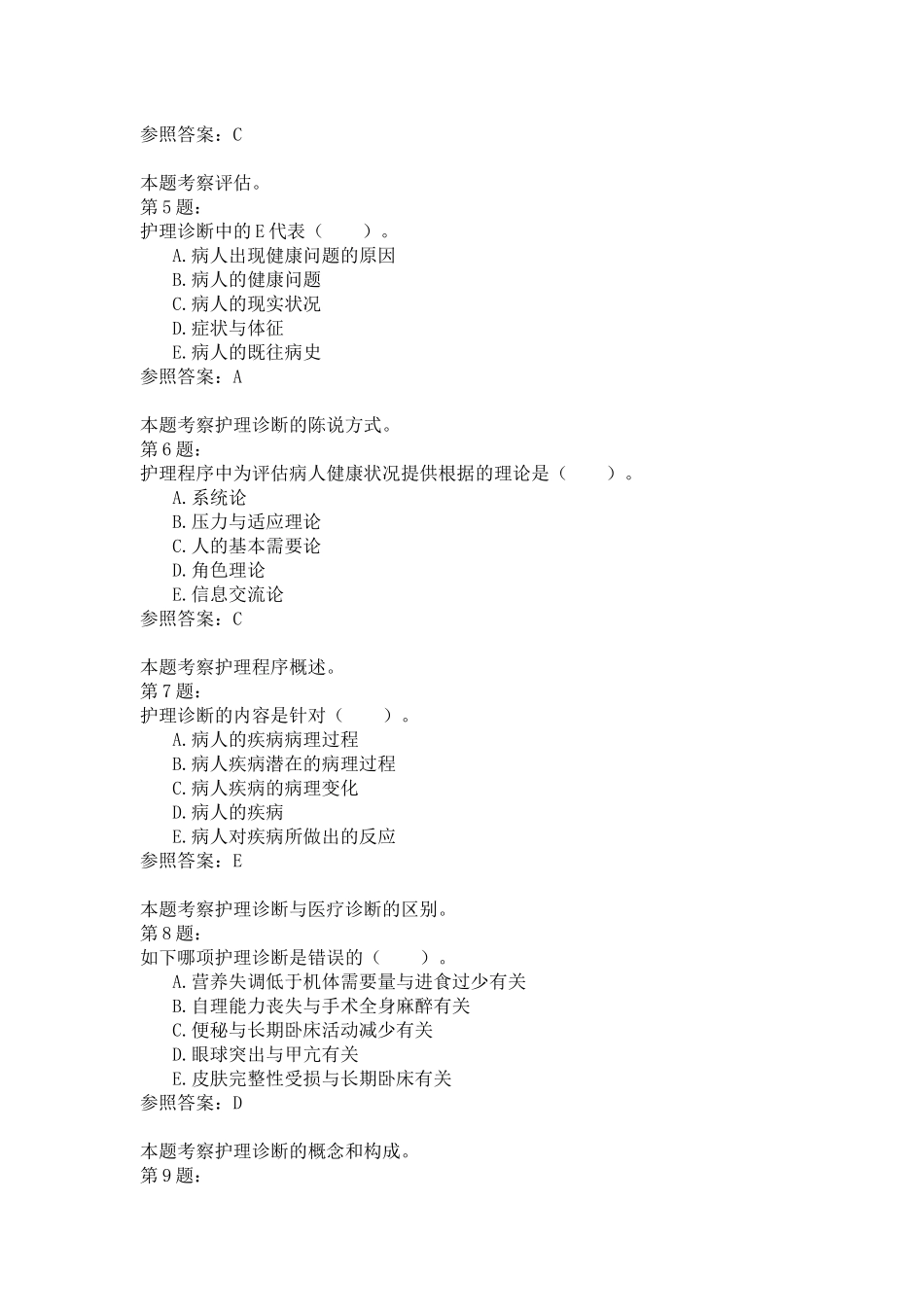 参照答案：C

本题考察评估。
第5题：
护理诊断中的E代表（　　）。
A.病人出现健康问题的原因
B.病人的健康问题
C.病人的现实状况
D.症状与体征
E.病人的既往病史
参照答案：A

本题考察护理诊断的陈说方式。
第6题：
护理程序中为评估病人健康状况提供根据的理论是（　　）。
A.系统论
B.压力与适应理论
C.人的基本需要论
D.角色理论
E.信息交流论
参照答案：C

本题考察护理程序概述。
第7题：
护理诊断的内容是针对（　　）。
A.病人的疾病病理过程
B.病人疾病潜在的病理过程
C.病人疾病的病理变化
D.病人的疾病
E.病人对疾病所做出的反应
参照答案：E

本题考察护理诊断与医疗诊断的区别。
第8题：
如下哪项护理诊断是错误的（　　）。
A.营养失调低于机体需要量与进食过少有关
B.自理能力丧失与手术全身麻醉有关
C.便秘与长期卧床活动减少有关
D.眼球突出与甲亢有关
E.皮肤完整性受损与长期卧床有关
参照答案：D

本题考察护理诊断的概念和构成。
第9题：